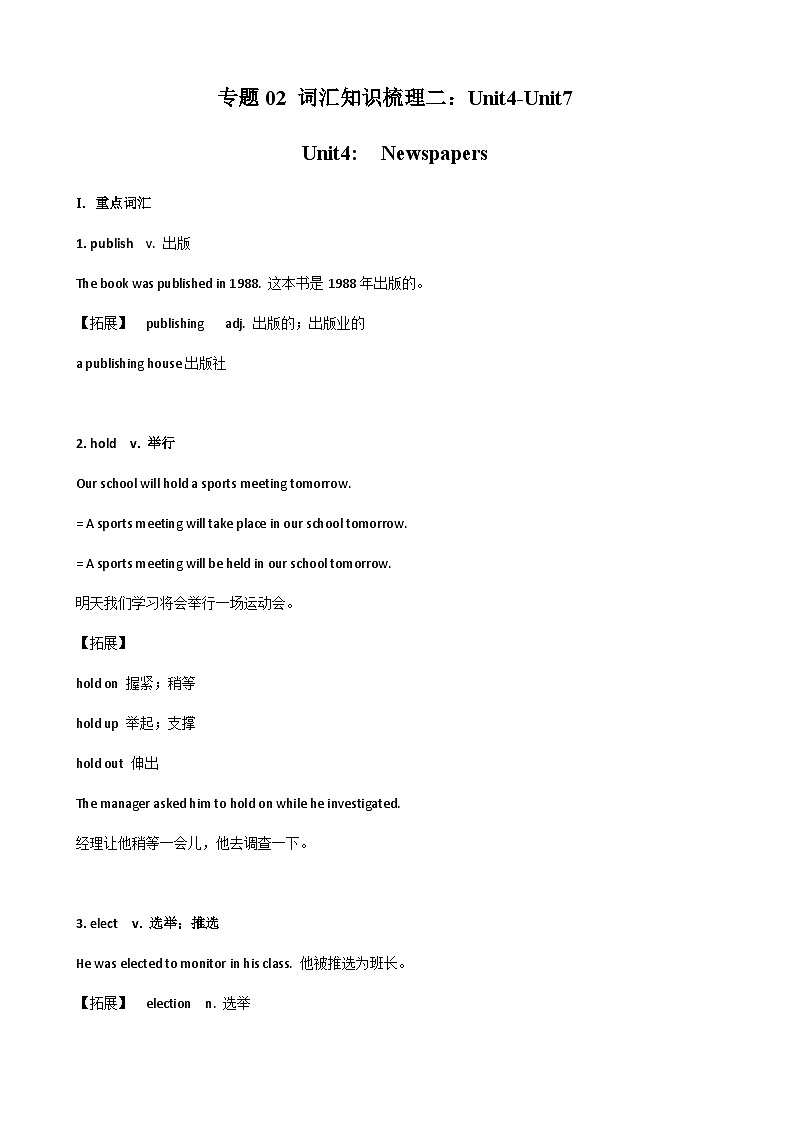 专题 02 词汇知识梳理二：Unit4-Unit7

Unit4: Newspapers

I. 重点词汇

1. publish v. 出版

The book was published in 1988. 这本书是 1988 年出版的。

【拓展】 publishing adj. 出版的；出版业的

a publishing house 出版社

2. hold v. 举行

Our school will hold a sports meeting tomorrow.

= A sports meeting will take place in our school tomorrow.

= A sports meeting will be held in our school tomorrow.

明天我们学习将会举行一场运动会。

【拓展】

hold on 握紧；稍等

hold up 举起；支撑

hold out 伸出

The manager asked him to hold on while he investigated.

经理让他稍等一会儿，他去调查一下。

3. elect v. 选举；推选

He was elected to monitor in his class. 他被推选为班长。

【拓展】 election n. 选举